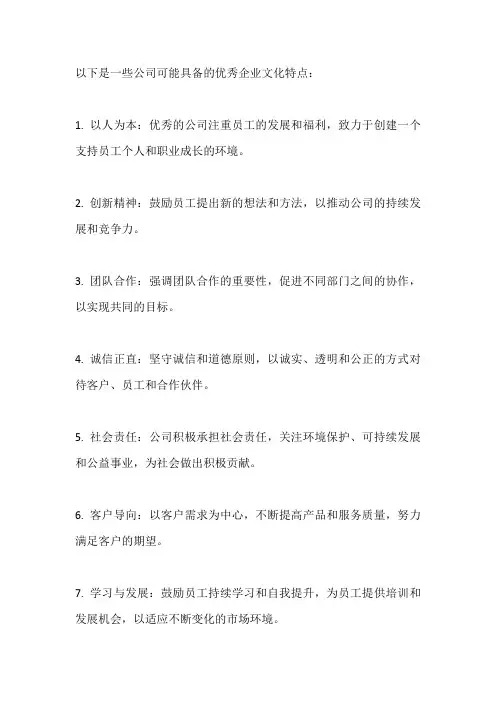 以下是一些公司可能具备的优秀企业文化特点：

1. 以人为本：优秀的公司注重员工的发展和福利，致力于创建一个支持员工个人和职业成长的环境。

2. 创新精神：鼓励员工提出新的想法和方法，以推动公司的持续发展和竞争力。

3. 团队合作：强调团队合作的重要性，促进不同部门之间的协作，以实现共同的目标。

4. 诚信正直：坚守诚信和道德原则，以诚实、透明和公正的方式对待客户、员工和合作伙伴。

5. 社会责任：公司积极承担社会责任，关注环境保护、可持续发展和公益事业，为社会做出积极贡献。

6. 客户导向：以客户需求为中心，不断提高产品和服务质量，努力满足客户的期望。

7. 学习与发展：鼓励员工持续学习和自我提升，为员工提供培训和发展机会，以适应不断变化的市场环境。